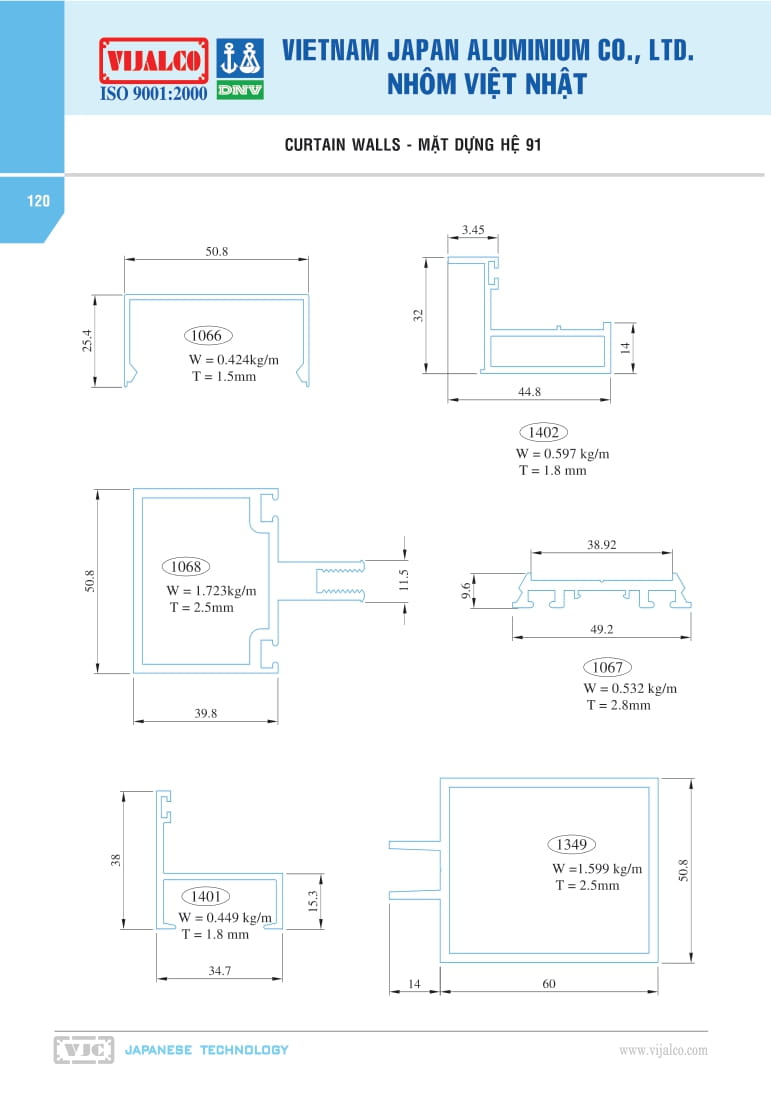 VIJALCO
ISO 9001:2000
DNV
VIETNAM JAPAN ALUMINIUM CO., LTD.
NHÔM VIỆT NHẬT

CURTAIN WALLS - MẶT DỰNG HỆ 91

120

50.8
25.4
1066
W = 0.424kg/m
T = 1.5mm

3.45
32
14
44.8
1402
W = 0.597 kg/m
T = 1.8 mm

50.8
1068
W = 1.723kg/m
T = 2.5mm
11.5
39.8

38.92
9.6
49.2
1067
W = 0.532 kg/m
T = 2.8mm

38
1401
W = 0.449 kg/m
T = 1.8 mm
15.3
34.7

1349
W =1.599 kg/m
T = 2.5mm
50.8
14
60

VJC JAPANESE TECHNOLOGY
www.vijalco.com